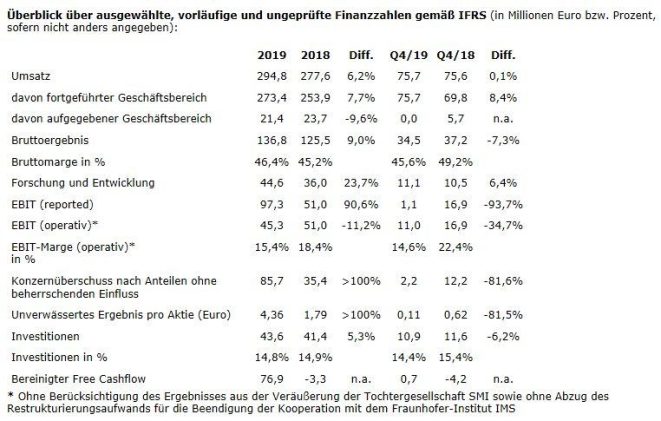 Überblick über ausgewählte, vorläufige und ungeprüfte Finanzzahlen gemäß IFRS (in Millionen Euro bzw. Prozent, sofern nicht anders angegeben):

|  | 2019 | 2018 | Diff. | Q4/19 | Q4/18 | Diff. |
|---|---|---|---|---|---|---|
| Umsatz | 294,8 | 277,6 | 6,2% | 75,7 | 75,6 | 0,1% |
| davon fortgeführter Geschäftsbereich | 273,4 | 253,9 | 7,7% | 75,7 | 69,8 | 8,4% |
| davon aufgegebener Geschäftsbereich | 21,4 | 23,7 | -9,6% | 0,0 | 5,7 | n.a. |
| Bruttoergebnis | 136,8 | 125,5 | 9,0% | 34,5 | 37,2 | -7,3% |
| Bruttomarge in % | 46,4% | 45,2% |  | 45,6% | 49,2% |  |
| Forschung und Entwicklung | 44,6 | 36,0 | 23,7% | 11,1 | 10,5 | 6,4% |
| EBIT (reported) | 97,3 | 51,0 | 90,6% | 1,1 | 16,9 | -93,7% |
| EBIT (operativ)* | 45,3 | 51,0 | -11,2% | 11,0 | 16,9 | -34,7% |
| EBIT-Marge (operativ)* in % | 15,4% | 18,4% |  | 14,6% | 22,4% |  |
| Konzernüberschuss nach Anteilen ohne beherrschenden Einfluss | 85,7 | 35,4 | >100% | 2,2 | 12,2 | -81,6% |
| Unverwässertes Ergebnis pro Aktie (Euro) | 4,36 | 1,79 | >100% | 0,11 | 0,62 | -81,5% |
| Investitionen | 43,6 | 41,4 | 5,3% | 10,9 | 11,6 | -6,2% |
| Investitionen in % | 14,8% | 14,9% |  | 14,4% | 15,4% |  |
| Bereinigter Free Cashflow | 76,9 | -3,3 | n.a. | 0,7 | -4,2 | n.a. |

* Ohne Berücksichtigung des Ergebnisses aus der Veräußerung der Tochtergesellschaft SMI sowie ohne Abzug des Restrukturierungsaufwands für die Beendigung der Kooperation mit dem Fraunhofer-Institut IMS